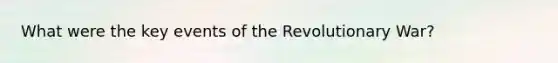 What were the key events of the Revolutionary War?